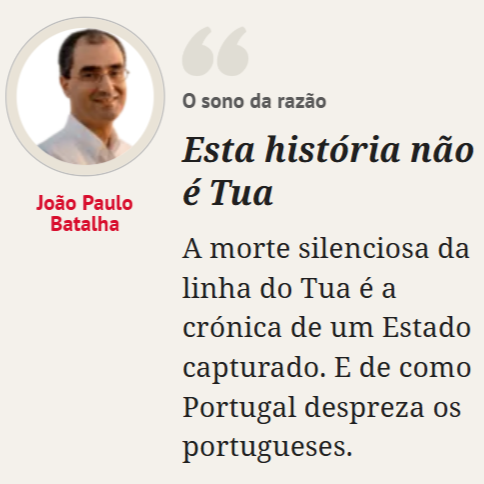 João Paulo Batalha

O sono da razão

Esta história não é Tua

A morte silenciosa da linha do Tua é a crónica de um Estado capturado. E de como Portugal despreza os portugueses.